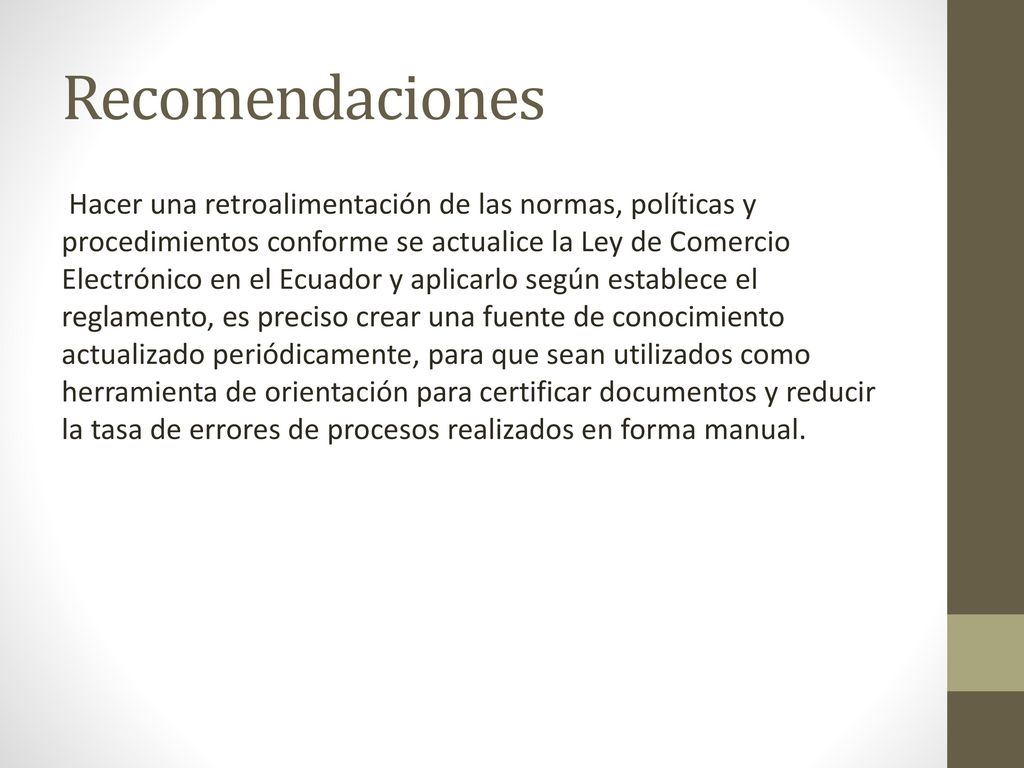 Recomendaciones

Hacer una retroalimentación de las normas, políticas y procedimientos conforme se actualice la Ley de Comercio Electrónico en el Ecuador y aplicarlo según establece el reglamento, es preciso crear una fuente de conocimiento actualizado periódicamente, para que sean utilizados como herramienta de orientación para certificar documentos y reducir la tasa de errores de procesos realizados en forma manual.